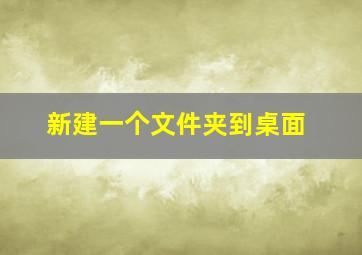 新建一个文件夹到桌面